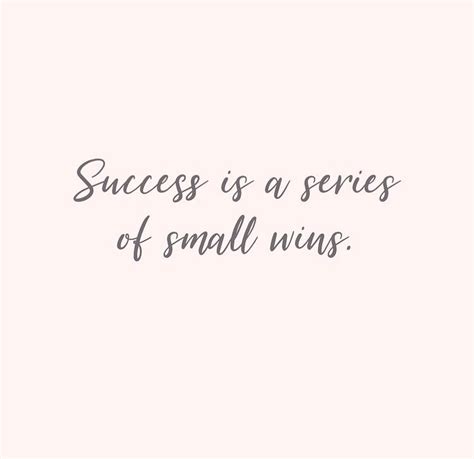 Success is a series of small wins.